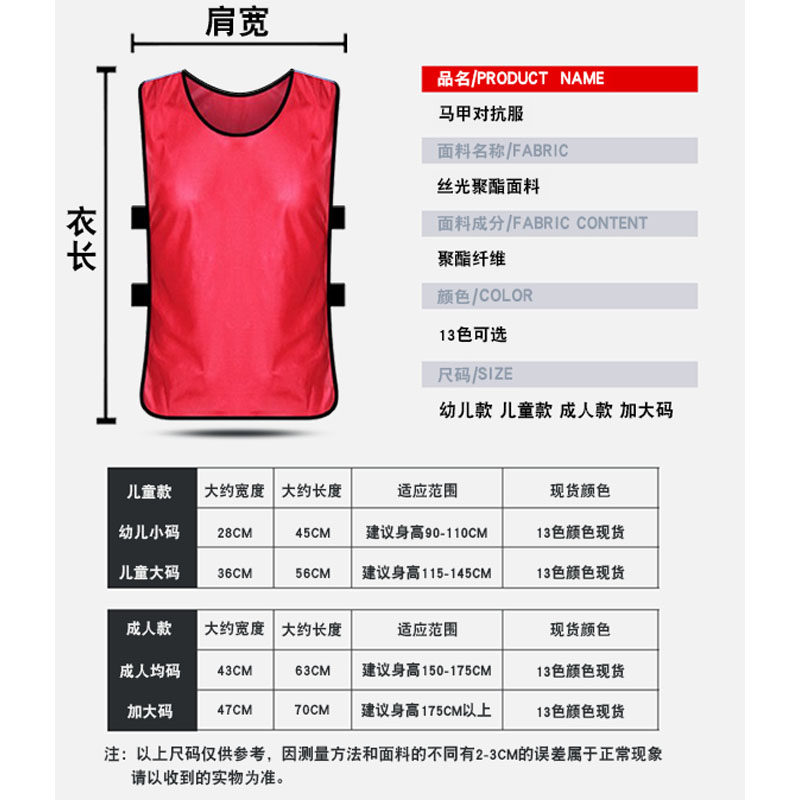 肩宽

衣长

品名/PRODUCT NAME

马甲对抗服

面料名称/FABRIC

丝光聚酯面料

面料成分/FABRIC CONTENT

聚酯纤维

颜色/COLOR

13色可选

尺码/SIZE

幼儿款 儿童款 成人款 加大码

| 儿童款 | 大约宽度 | 大约长度 | 适应范围 | 现货颜色 |
|---|---|---|---|---|
| 幼儿小码 | 28CM | 45CM | 建议身高90-110CM | 13色颜色现货 |
| 儿童大码 | 36CM | 56CM | 建议身高115-145CM | 13色颜色现货 |

| 成人款 | 大约宽度 | 大约长度 | 适应范围 | 现货颜色 |
|---|---|---|---|---|
| 成人均码 | 43CM | 63CM | 建议身高150-175CM | 13色颜色现货 |
| 加大码 | 47CM | 70CM | 建议身高175CM以上 | 13色颜色现货 |

注：以上尺码仅供参考，因测量方法和面料的不同有2-3CM的误差属于正常现象 请以收到的实物为准。